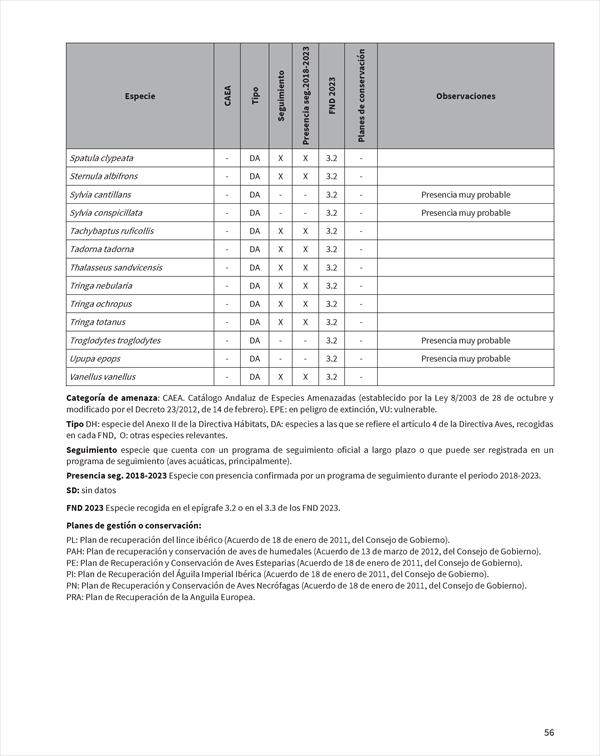 | Especie | CAEA | Tipo | Seguimiento | Presencia seg.2018-2023 | FND 2023 | Planes de conservación | Observaciones |
|---|---|---|---|---|---|---|---|
| Spatula clypeata | - | DA | X | X | 3.2 | - | |
| Sternula albifrons | - | DA | X | X | 3.2 | - | |
| Sylvia cantillans | - | DA | - | - | 3.2 | - | Presencia muy probable |
| Sylvia conspicillata | - | DA | - | - | 3.2 | - | Presencia muy probable |
| Tachybaptus ruficollis | - | DA | X | X | 3.2 | - | |
| Tadorna tadorna | - | DA | X | X | 3.2 | - | |
| Thalasseus sandvicensis | - | DA | X | X | 3.2 | - | |
| Tringa nebularia | - | DA | X | X | 3.2 | - | |
| Tringa ochropus | - | DA | X | X | 3.2 | - | |
| Tringa totanus | - | DA | X | X | 3.2 | - | |
| Troglodytes troglodytes | - | DA | - | - | 3.2 | - | Presencia muy probable |
| Upupa epops | - | DA | - | - | 3.2 | - | Presencia muy probable |
| Vanellus vanellus | - | DA | X | X | 3.2 | - | |

**Categoría de amenaza**: CAEA. Catálogo Andaluz de Especies Amenazadas (establecido por la Ley 8/2003 de 28 de octubre y modificado por el Decreto 23/2012, de 14 de febrero). EPE: en peligro de extinción, VU: vulnerable.

**Tipo** DH: especie del Anexo II de la Directiva Hábitats, DA: especies a las que se refiere el artículo 4 de la Directiva Aves, recogidas en cada FND, O: otras especies relevantes.

**Seguimiento** especie que cuenta con un programa de seguimiento oficial a largo plazo o que puede ser registrada en un programa de seguimiento (aves acuáticas, principalmente).

**Presencia seg. 2018-2023** Especie con presencia confirmada por un programa de seguimiento durante el periodo 2018-2023.

**SD:** sin datos

**FND 2023** Especie recogida en el epígrafe 3.2 o en el 3.3 de los FND 2023.

**Planes de gestión o conservación:**
PL: Plan de recuperación del lince ibérico (Acuerdo de 18 de enero de 2011, del Consejo de Gobierno).
PAH: Plan de recuperación y conservación de aves de humedales (Acuerdo de 13 de marzo de 2012, del Consejo de Gobierno).
PE: Plan de Recuperación y Conservación de Aves Esteparias (Acuerdo de 18 de enero de 2011, del Consejo de Gobierno).
PI: Plan de Recuperación del Águila Imperial Ibérica (Acuerdo de 18 de enero de 2011, del Consejo de Gobierno).
PN: Plan de Recuperación y Conservación de Aves Necrófagas (Acuerdo de 18 de enero de 2011, del Consejo de Gobierno).
PRA: Plan de Recuperación de la Anguila Europea.

56